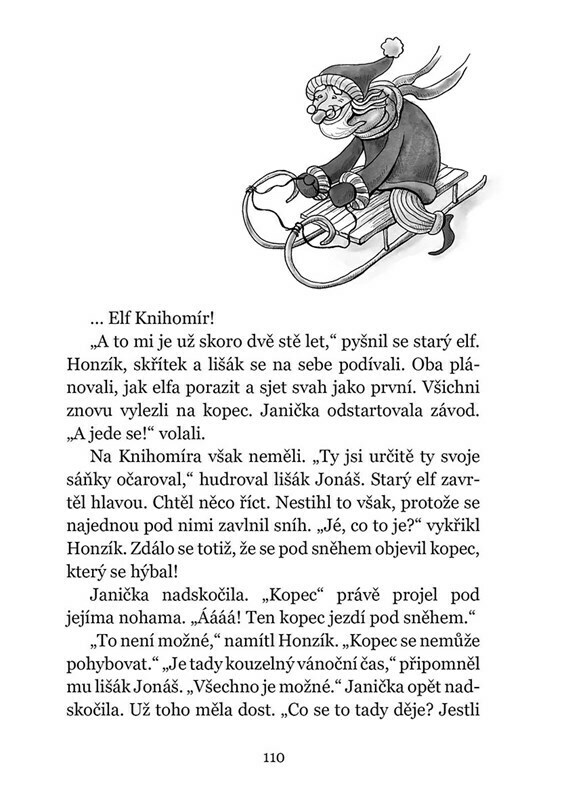 ... Elf Knihomír!

„A to mi je už skoro dvě stě let," pyšnil se starý elf. Honzík, skřítek a lišák se na sebe podívali. Oba plánovali, jak elfa porazit a sjet svah jako první. Všichni znovu vylezli na kopec. Janička odstartovala závod. „A jede se!" volali.

Na Knihomíra však neměli. „Ty jsi určitě ty svoje sáňky očaroval," hudroval lišák Jonáš. Starý elf zavrtěl hlavou. Chtěl něco říct. Nestihl to však, protože se najednou pod nimi zavlnil sníh. „Jé, co to je?" vykřikl Honzík. Zdálo se totiž, že se pod sněhem objevil kopec, který se hýbal!

Janička nadskočila. „Kopec" právě projel pod jejíma nohama. „Áááá! Ten kopec jezdí pod sněhem."

„To není možné," namítl Honzík. „Kopec se nemůže pohybovat." „Je tady kouzelný vánoční čas," připomněl mu lišák Jonáš. „Všechno je možné." Janička opět nadskočila. Už toho měla dost. „Co se to tady děje? Jestli

110